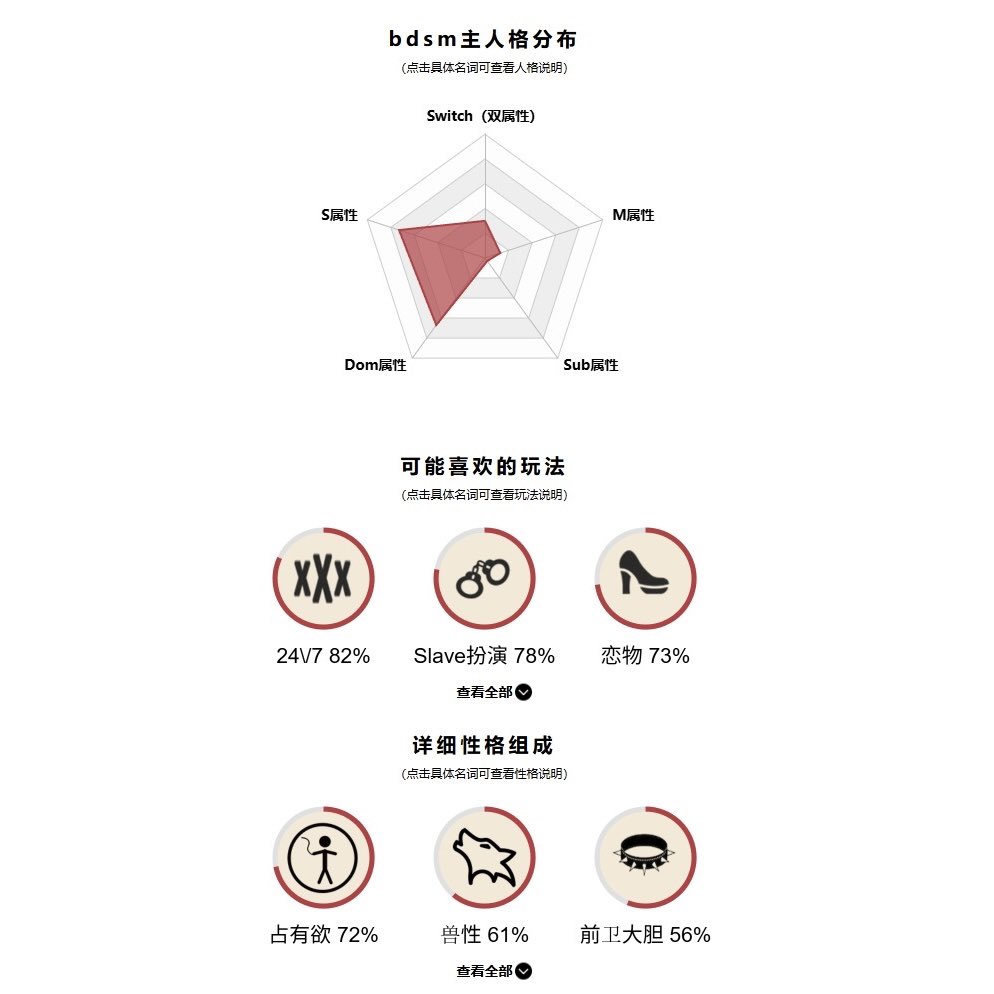 bdsm主人格分布
(点击具体名词可查看人格说明)

Switch（双属性）
S属性
M属性
Dom属性
Sub属性

可能喜欢的玩法
(点击具体名词可查看玩法说明)

XXX
24\/7 82%
Slave扮演 78%
恋物 73%
查看全部

详细性格组成
(点击具体名词可查看性格说明)

占有欲 72%
兽性 61%
前卫大胆 56%
查看全部